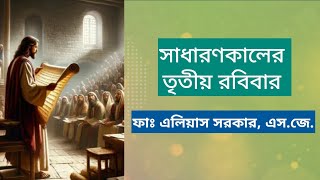 সাধারণকালের তৃতীয় রবিবার

ফাঃ এলিয়াস সরকার, এস.জে.